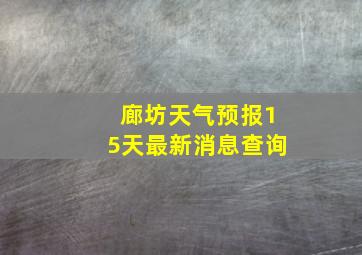 廊坊天气预报15天最新消息查询